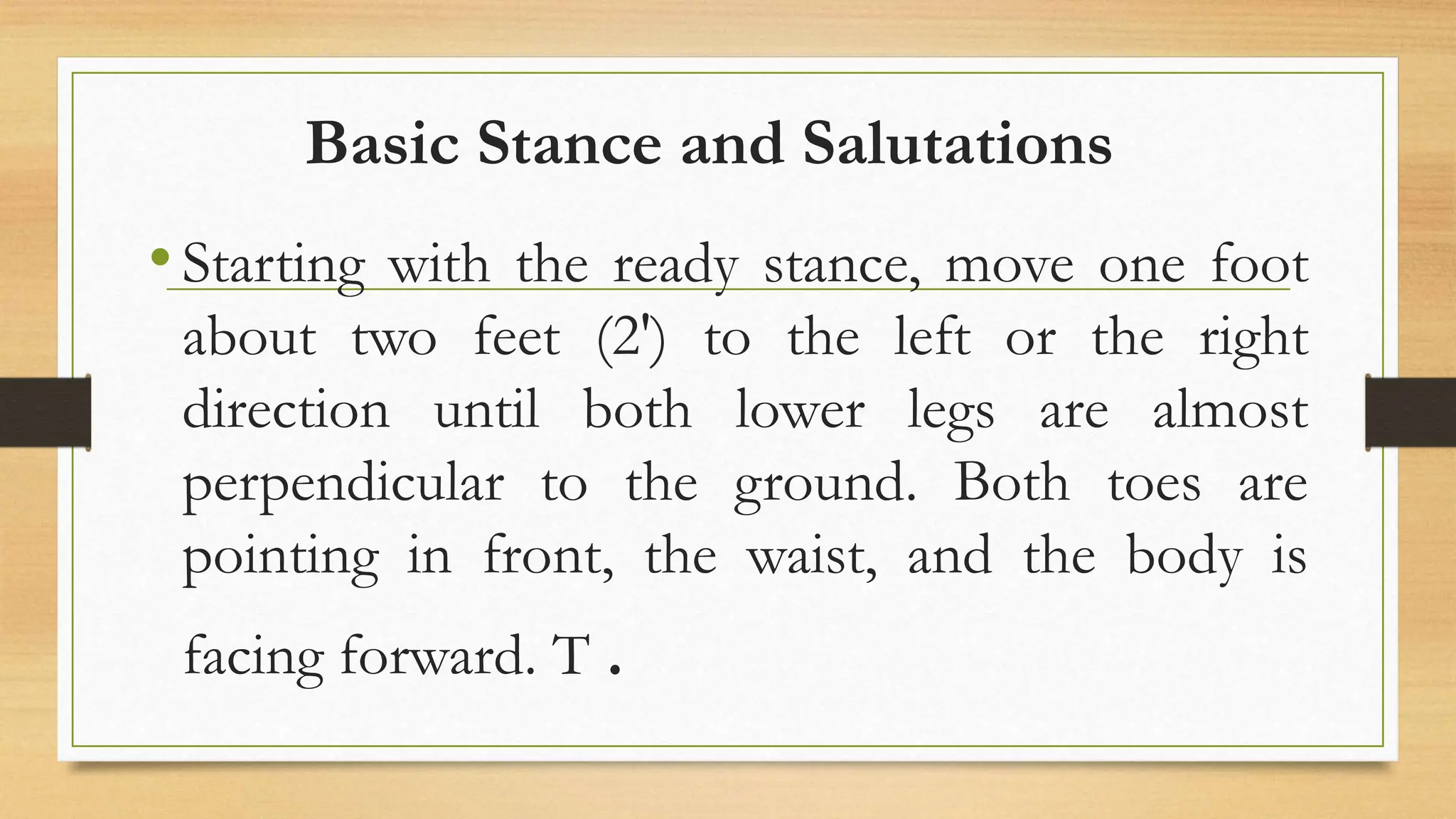 Basic Stance and Salutations

• Starting with the ready stance, move one foot about two feet (2') to the left or the right direction until both lower legs are almost perpendicular to the ground. Both toes are pointing in front, the waist, and the body is facing forward. T .